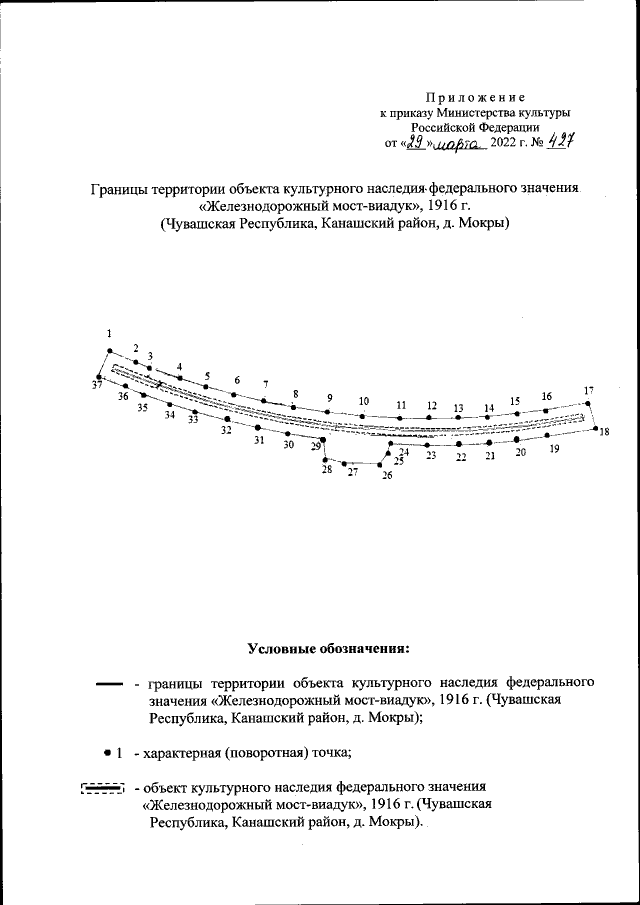 Приложение
к приказу Министерства культуры
Российской Федерации
от «29» марта 2022 г. № 427

Границы территории объекта культурного наследия федерального значения «Железнодорожный мост-виадук», 1916 г.
(Чувашская Республика, Канашский район, д. Мокры)

1
2
3
4
5
6
7
8
9
10
11
12
13
14
15
16
17
18
19
20
21
22
23
24
25
26
27
28
29
30
31
32
33
34
35
36
37

Условные обозначения:

- границы территории объекта культурного наследия федерального значения «Железнодорожный мост-виадук», 1916 г. (Чувашская Республика, Канашский район, д. Мокры);

1 - характерная (поворотная) точка;

- объект культурного наследия федерального значения «Железнодорожный мост-виадук», 1916 г. (Чувашская Республика, Канашский район, д. Мокры).